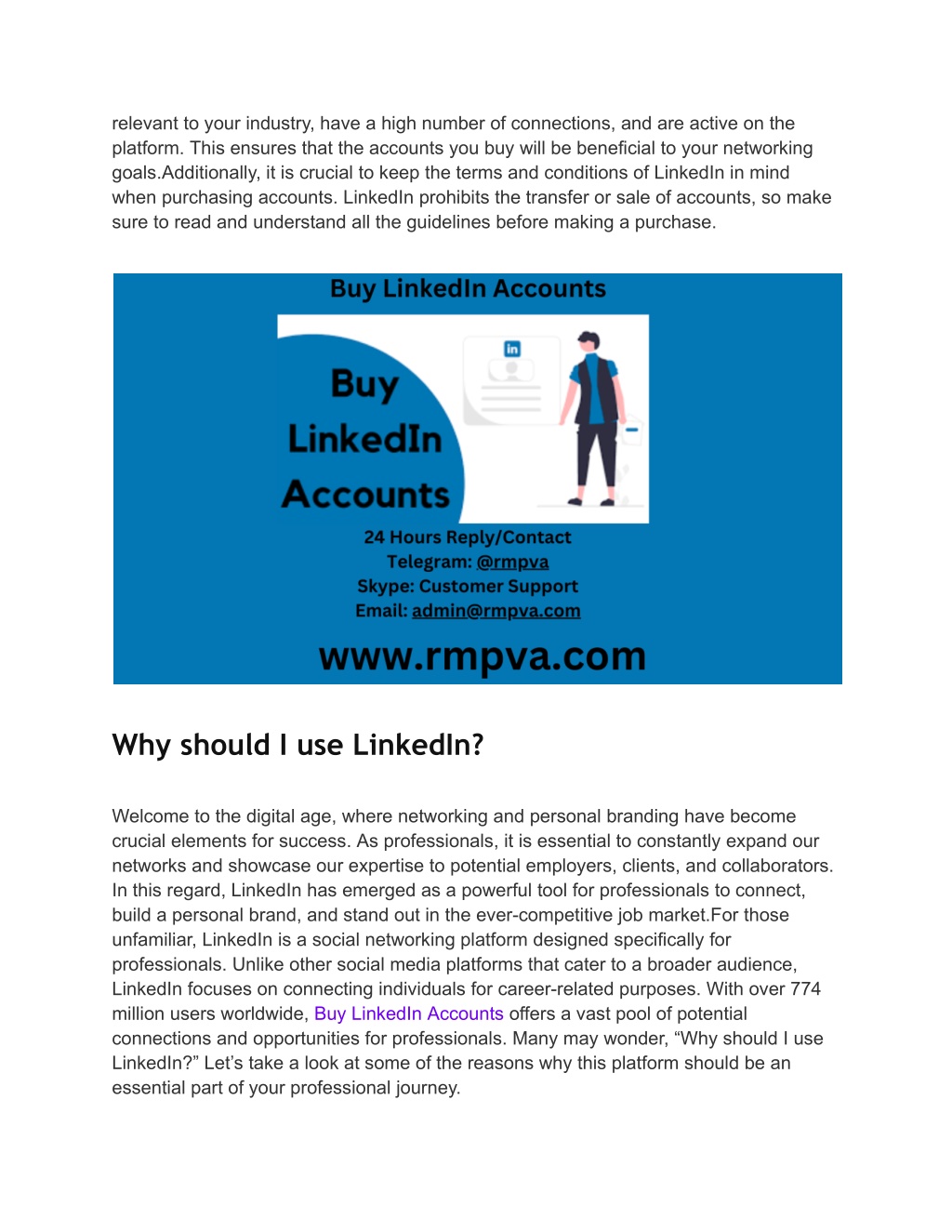 relevant to your industry, have a high number of connections, and are active on the platform. This ensures that the accounts you buy will be beneficial to your networking goals.Additionally, it is crucial to keep the terms and conditions of LinkedIn in mind when purchasing accounts. LinkedIn prohibits the transfer or sale of accounts, so make sure to read and understand all the guidelines before making a purchase.

Buy LinkedIn Accounts

in

Buy LinkedIn Accounts

24 Hours Reply/Contact
Telegram: @rmpva
Skype: Customer Support
Email: admin@rmpva.com

www.rmpva.com

Why should I use LinkedIn?

Welcome to the digital age, where networking and personal branding have become crucial elements for success. As professionals, it is essential to constantly expand our networks and showcase our expertise to potential employers, clients, and collaborators. In this regard, LinkedIn has emerged as a powerful tool for professionals to connect, build a personal brand, and stand out in the ever-competitive job market.For those unfamiliar, LinkedIn is a social networking platform designed specifically for professionals. Unlike other social media platforms that cater to a broader audience, LinkedIn focuses on connecting individuals for career-related purposes. With over 774 million users worldwide, Buy LinkedIn Accounts offers a vast pool of potential connections and opportunities for professionals. Many may wonder, “Why should I use LinkedIn?” Let’s take a look at some of the reasons why this platform should be an essential part of your professional journey.